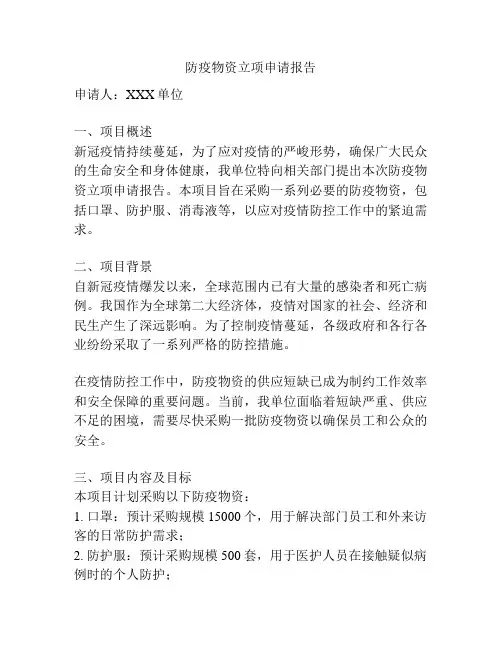 防疫物资立项申请报告

申请人：XXX 单位

一、项目概述
新冠疫情持续蔓延，为了应对疫情的严峻形势，确保广大民众的生命安全和身体健康，我单位特向相关部门提出本次防疫物资立项申请报告。本项目旨在采购一系列必要的防疫物资，包括口罩、防护服、消毒液等，以应对疫情防控工作中的紧迫需求。

二、项目背景
自新冠疫情爆发以来，全球范围内已有大量的感染者和死亡病例。我国作为全球第二大经济体，疫情对国家的社会、经济和民生产生了深远影响。为了控制疫情蔓延，各级政府和各行各业纷纷采取了一系列严格的防控措施。

在疫情防控工作中，防疫物资的供应短缺已成为制约工作效率和安全保障的重要问题。当前，我单位面临着短缺严重、供应不足的困境，需要尽快采购一批防疫物资以确保员工和公众的安全。

三、项目内容及目标
本项目计划采购以下防疫物资：
1. 口罩：预计采购规模 15000 个，用于解决部门员工和外来访客的日常防护需求；
2. 防护服：预计采购规模 500 套，用于医护人员在接触疑似病例时的个人防护；